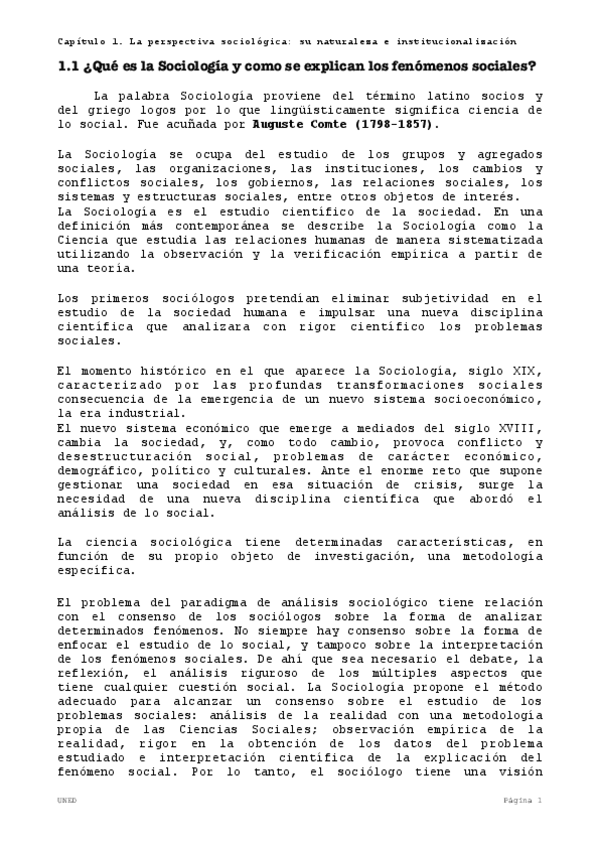 Capítulo 1. La perspectiva sociológica: su naturaleza e institucionalización

1.1 ¿Qué es la Sociología y como se explican los fenómenos sociales?

La palabra Sociología proviene del término latino socios y del griego logos por lo que lingüísticamente significa ciencia de lo social. Fue acuñada por Auguste Comte (1798-1857).

La Sociología se ocupa del estudio de los grupos y agregados sociales, las organizaciones, las instituciones, los cambios y conflictos sociales, los gobiernos, las relaciones sociales, los sistemas y estructuras sociales, entre otros objetos de interés.
La Sociología es el estudio científico de la sociedad. En una definición más contemporánea se describe la Sociología como la Ciencia que estudia las relaciones humanas de manera sistematizada utilizando la observación y la verificación empírica a partir de una teoría.

Los primeros sociólogos pretendían eliminar subjetividad en el estudio de la sociedad humana e impulsar una nueva disciplina científica que analizara con rigor científico los problemas sociales.

El momento histórico en el que aparece la Sociología, siglo XIX, caracterizado por las profundas transformaciones sociales consecuencia de la emergencia de un nuevo sistema socioeconómico, la era industrial.
El nuevo sistema económico que emerge a mediados del siglo XVIII, cambia la sociedad, y, como todo cambio, provoca conflicto y desestructuración social, problemas de carácter económico, demográfico, político y culturales. Ante el enorme reto que supone gestionar una sociedad en esa situación de crisis, surge la necesidad de una nueva disciplina científica que abordó el análisis de lo social.

La ciencia sociológica tiene determinadas características, en función de su propio objeto de investigación, una metodología específica.

El problema del paradigma de análisis sociológico tiene relación con el consenso de los sociólogos sobre la forma de analizar determinados fenómenos. No siempre hay consenso sobre la forma de enfocar el estudio de lo social, y tampoco sobre la interpretación de los fenómenos sociales. De ahí que sea necesario el debate, la reflexión, el análisis riguroso de los múltiples aspectos que tiene cualquier cuestión social. La Sociología propone el método adecuado para alcanzar un consenso sobre el estudio de los problemas sociales: análisis de la realidad con una metodología propia de las Ciencias Sociales; observación empírica de la realidad, rigor en la obtención de los datos del problema estudiado e interpretación científica de la explicación del fenómeno social. Por lo tanto, el sociólogo tiene una visión

UNED

Página 1